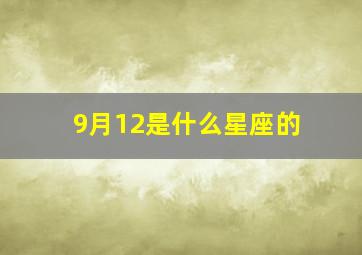 9月12是什么星座的